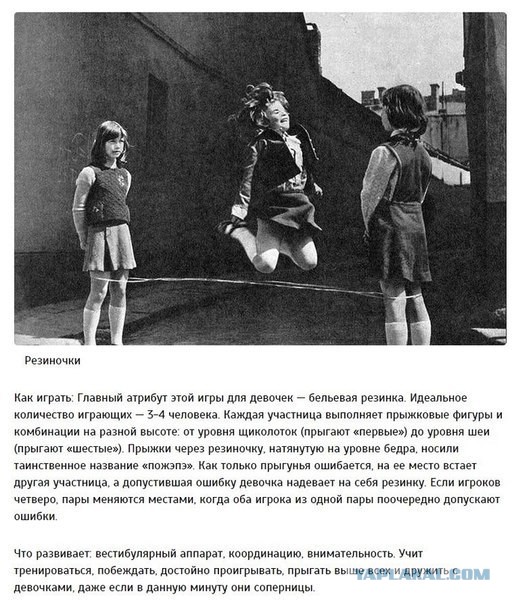 Резиночки

Как играть: Главный атрибут этой игры для девочек — бельевая резинка. Идеальное количество играющих — 3-4 человека. Каждая участница выполняет прыжковые фигуры и комбинации на разной высоте: от уровня щиколоток (прыгают «первые») до уровня шеи (прыгают «шестые»). Прыжки через резиночку, натянутую на уровне бедра, носили таинственное название «пожэпэ». Как только прыгунья ошибается, на ее место встает другая участница, а допустившая ошибку девочка надевает на себя резинку. Если игроков четверо, пары меняются местами, когда оба игрока из одной пары поочередно допускают ошибки.

Что развивает: вестибулярный аппарат, координацию, внимательность. Учит тренироваться, побеждать, достойно проигрывать, прыгать выше всех и дружить с девочками, даже если в данную минуту они соперницы.

YAPLAKAL.COM